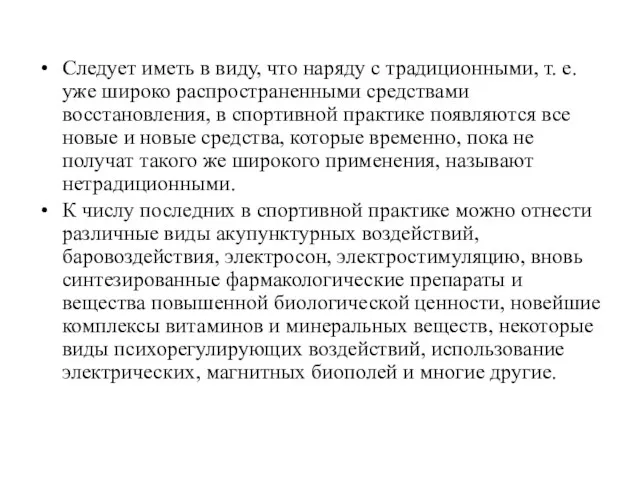 • Следует иметь в виду, что наряду с традиционными, т. е. уже широко распространенными средствами восстановления, в спортивной практике появляются все новые и новые средства, которые временно, пока не получат такого же широкого применения, называют нетрадиционными.

• К числу последних в спортивной практике можно отнести различные виды акупунктурных воздействий, баровоздействия, электросон, электростимуляцию, вновь синтезированные фармакологические препараты и вещества повышенной биологической ценности, новейшие комплексы витаминов и минеральных веществ, некоторые виды психорегулирующих воздействий, использование электрических, магнитных биополей и многие другие.